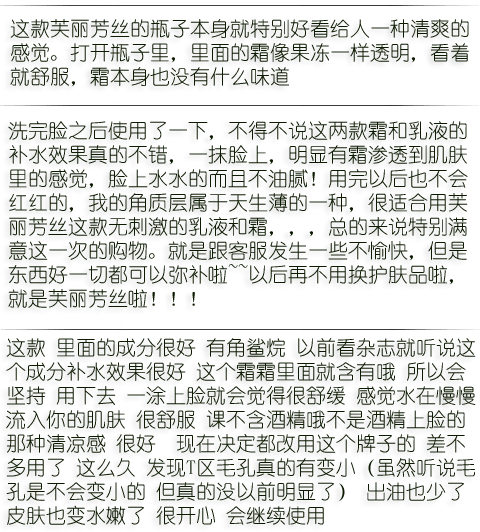 这款芙丽芳丝的瓶子本身就特别好看给人一种清爽的感觉。打开瓶子里，里面的霜像果冻一样透明，看着就舒服，霜本身也没有什么味道

洗完脸之后使用了一下，不得不说这两款霜和乳液的补水效果真的不错，一抹脸上，明显有霜渗透到肌肤里的感觉，脸上水水的而且不油腻！用完以后也不会红红的，我的角质层属于天生薄的一种，很适合用芙丽芳丝这款无刺激的乳液和霜，，，总的来说特别满意这一次的购物。就是跟客服发生一些不愉快，但是东西好一切都可以弥补啦~~以后再不用换护肤品啦，就是芙丽芳丝啦！！！

这款 里面的成分很好 有角鲨烷 以前看杂志就听说这个成分补水效果很好 这个霜霜里面就含有哦 所以会坚持 用下去 一涂上脸就会觉得很舒缓 感觉水在慢慢流入你的肌肤 很舒服 课不含酒精哦不是酒精上脸的那种清凉感 很好 现在决定都改用这个牌子的 差不多用了 这么久 发现T区毛孔真的有变小（虽然听说毛孔是不会变小的 但真的没以前明显了） 出油也少了 皮肤也变水嫩了 很开心 会继续使用